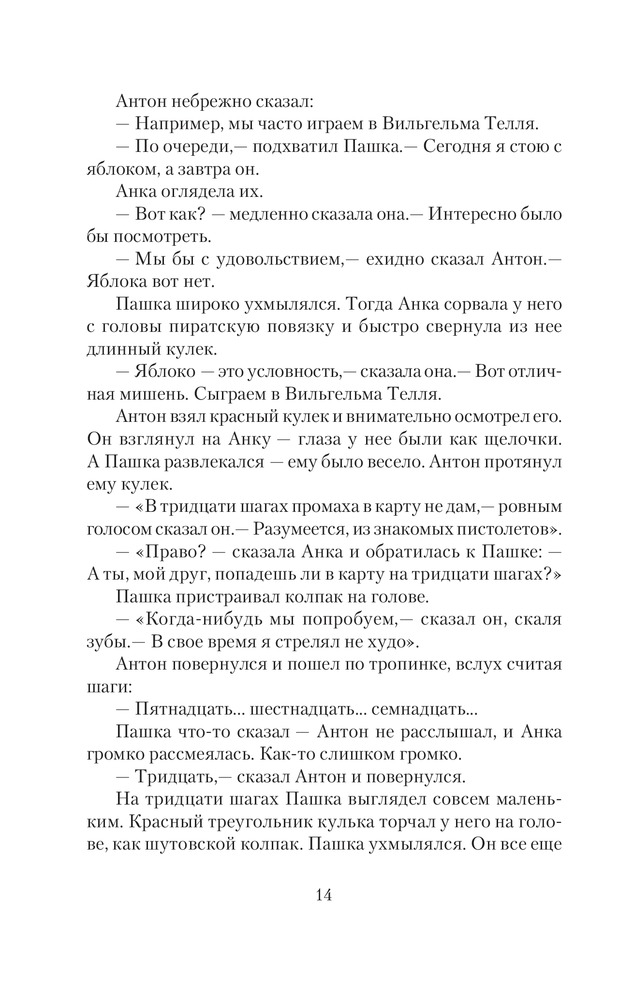 Антон небрежно сказал:
— Например, мы часто играем в Вильгельма Телля.
— По очереди,— подхватил Пашка.— Сегодня я стою с яблоком, а завтра он.
Анка оглядела их.
— Вот как? — медленно сказала она.— Интересно было бы посмотреть.
— Мы бы с удовольствием,— ехидно сказал Антон.— Яблока вот нет.
Пашка широко ухмылялся. Тогда Анка сорвала у него с головы пиратскую повязку и быстро свернула из нее длинный кулек.
— Яблоко — это условность,— сказала она.— Вот отличная мишень. Сыграем в Вильгельма Телля.
Антон взял красный кулек и внимательно осмотрел его. Он взглянул на Анку — глаза у нее были как щелочки. А Пашка развлекался — ему было весело. Антон протянул ему кулек.
— «В тридцати шагах промаха в карту не дам,— ровным голосом сказал он.— Разумеется, из знакомых пистолетов».
— «Право? — сказала Анка и обратилась к Пашке: — А ты, мой друг, попадешь ли в карту на тридцати шагах?»
Пашка пристраивал колпак на голове.
— «Когда-нибудь мы попробуем,— сказал он, скаля зубы.— В свое время я стрелял не худо».
Антон повернулся и пошел по тропинке, вслух считая шаги:
— Пятнадцать... шестнадцать... семнадцать...
Пашка что-то сказал — Антон не расслышал, и Анка громко рассмеялась. Как-то слишком громко.
— Тридцать,— сказал Антон и повернулся.
На тридцати шагах Пашка выглядел совсем маленьким. Красный треугольник кулька торчал у него на голове, как шутовской колпак. Пашка ухмылялся. Он все еще

14